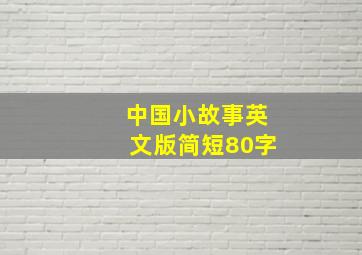 中国小故事英文版简短80字